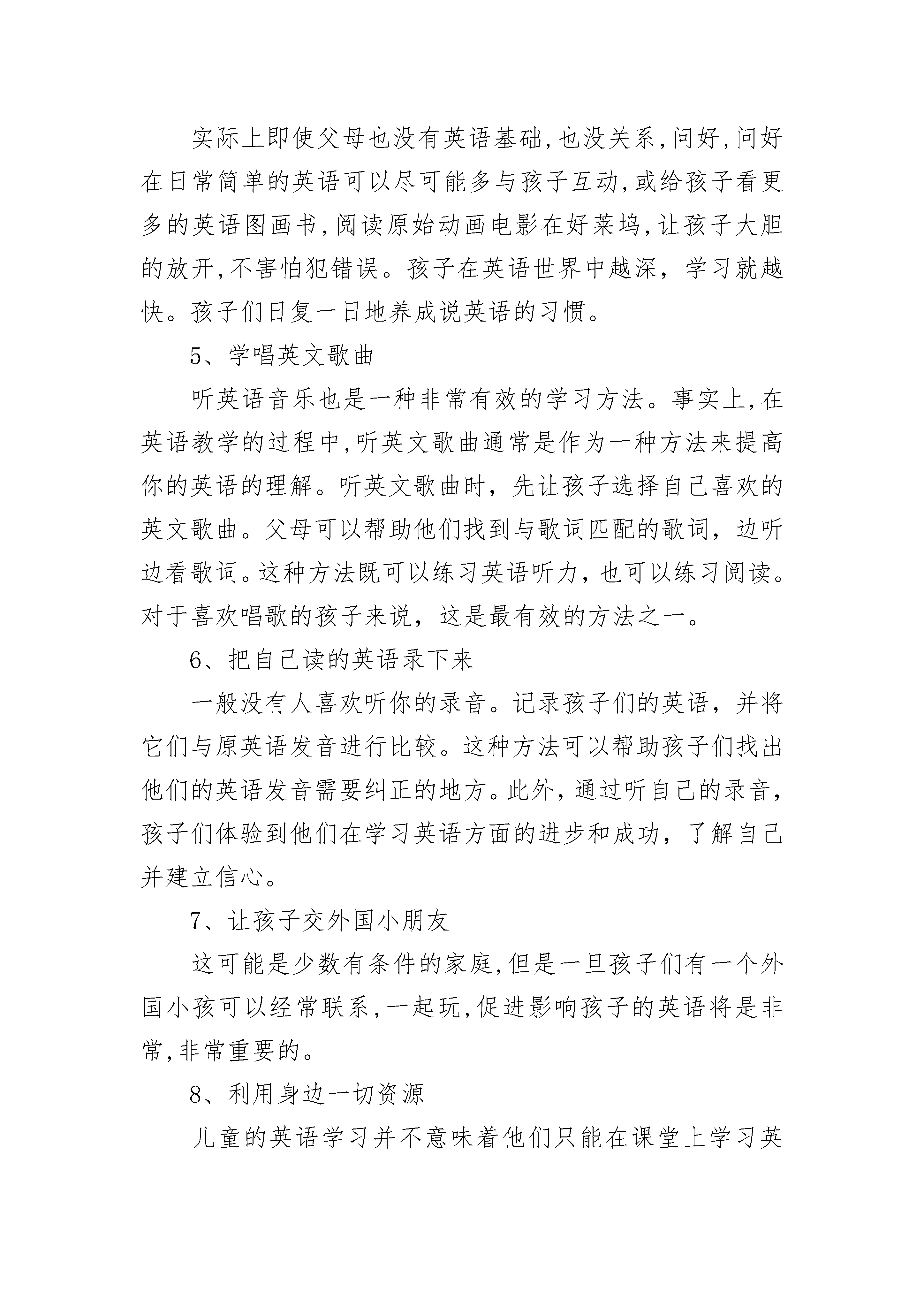 实际上即使父母也没有英语基础,也没关系,问好,问好在日常简单的英语可以尽可能多与孩子互动,或给孩子看更多的英语图画书,阅读原始动画电影在好莱坞,让孩子大胆的放开,不害怕犯错误。孩子在英语世界中越深，学习就越快。孩子们日复一日地养成说英语的习惯。

5、学唱英文歌曲

听英语音乐也是一种非常有效的学习方法。事实上,在英语教学的过程中,听英文歌曲通常是作为一种方法来提高你的英语的理解。听英文歌曲时，先让孩子选择自己喜欢的英文歌曲。父母可以帮助他们找到与歌词匹配的歌词，边听边看歌词。这种方法既可以练习英语听力，也可以练习阅读。对于喜欢唱歌的孩子来说，这是最有效的方法之一。

6、把自己读的英语录下来

一般没有人喜欢听你的录音。记录孩子们的英语，并将它们与原英语发音进行比较。这种方法可以帮助孩子们找出他们的英语发音需要纠正的地方。此外，通过听自己的录音，孩子们体验到他们在学习英语方面的进步和成功，了解自己并建立信心。

7、让孩子交外国小朋友

这可能是少数有条件的家庭,但是一旦孩子们有一个外国小孩可以经常联系,一起玩,促进影响孩子的英语将是非常,非常重要的。

8、利用身边一切资源

儿童的英语学习并不意味着他们只能在课堂上学习英